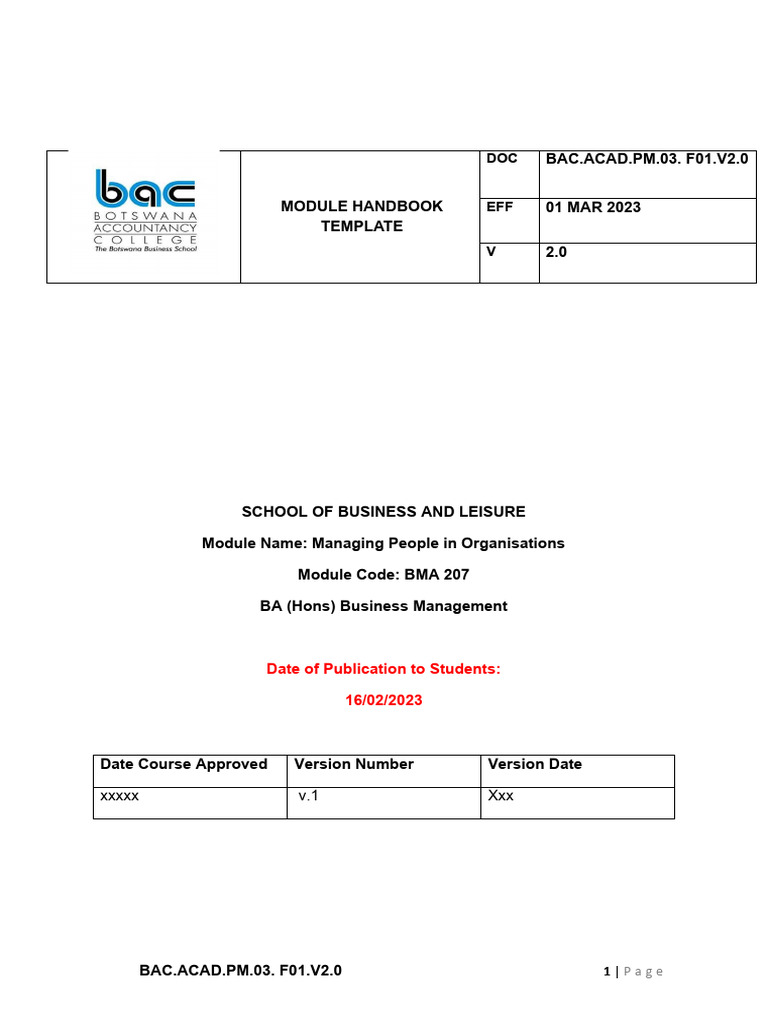 | bac BOTSWANA ACCOUNTANCY COLLEGE The Botswana Business School | MODULE HANDBOOK TEMPLATE | DOC | BAC.ACAD.PM.03. F01.V2.0 |
|---|---|---|---|
| | | EFF | 01 MAR 2023 |
| | | V | 2.0 |

SCHOOL OF BUSINESS AND LEISURE

Module Name: Managing People in Organisations

Module Code: BMA 207

BA (Hons) Business Management

Date of Publication to Students:

16/02/2023

| Date Course Approved | Version Number | Version Date |
|---|---|---|
| xxxxx | v.1 | Xxx |

BAC.ACAD.PM.03. F01.V2.0

1 | Page